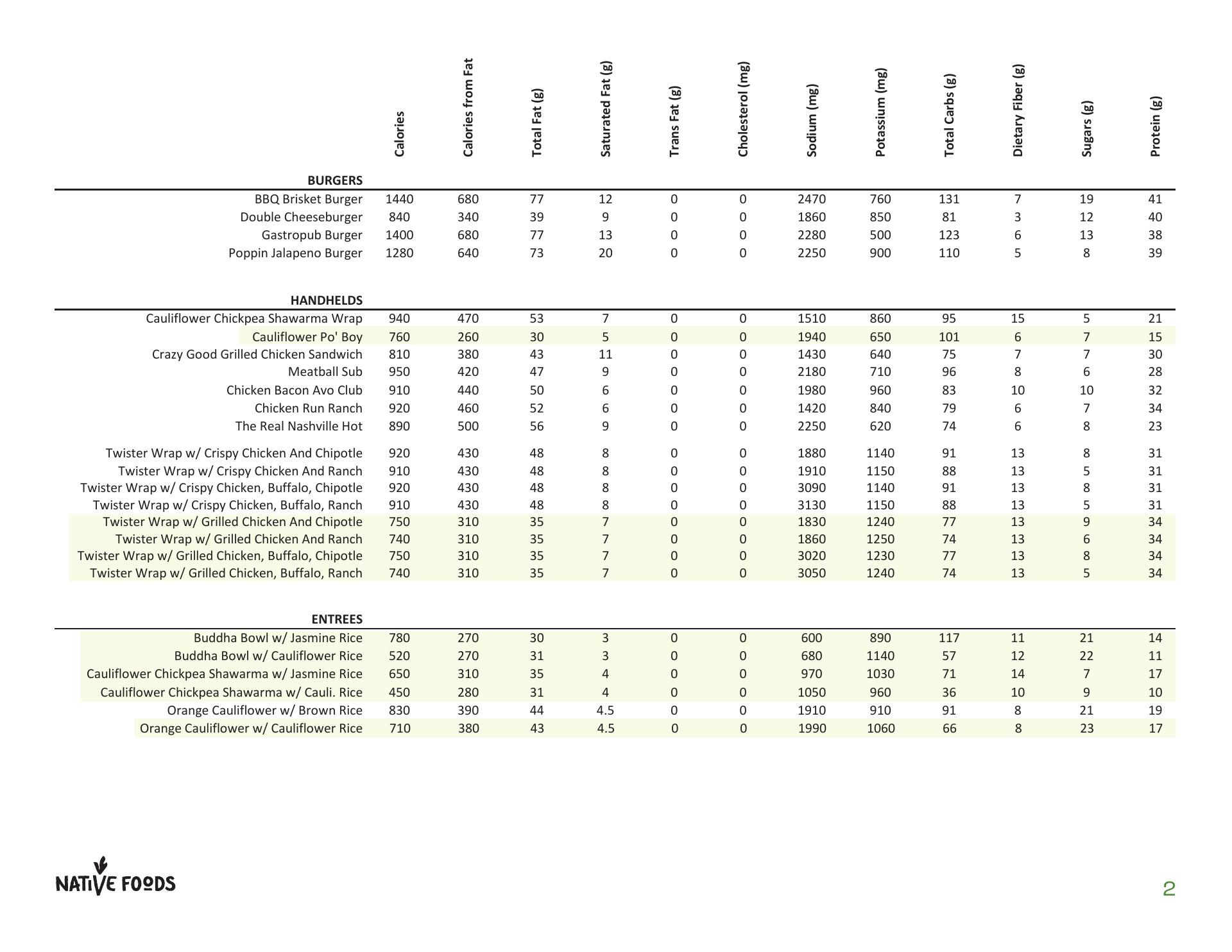 |  | Calories | Calories from Fat | Total Fat (g) | Saturated Fat (g) | Trans Fat (g) | Cholesterol (mg) | Sodium (mg) | Potassium (mg) | Total Carbs (g) | Dietary Fiber (g) | Sugars (g) | Protein (g) |
|---|---|---|---|---|---|---|---|---|---|---|---|---|
| **BURGERS** | | | | | | | | | | | | |
| BBQ Brisket Burger | 1440 | 680 | 77 | 12 | 0 | 0 | 2470 | 760 | 131 | 7 | 19 | 41 |
| Double Cheeseburger | 840 | 340 | 39 | 9 | 0 | 0 | 1860 | 850 | 81 | 3 | 12 | 40 |
| Gastropub Burger | 1400 | 680 | 77 | 13 | 0 | 0 | 2280 | 500 | 123 | 6 | 13 | 38 |
| Poppin Jalapeno Burger | 1280 | 640 | 73 | 20 | 0 | 0 | 2250 | 900 | 110 | 5 | 8 | 39 |
| **HANDHELDS** | | | | | | | | | | | | |
| Cauliflower Chickpea Shawarma Wrap | 940 | 470 | 53 | 7 | 0 | 0 | 1510 | 860 | 95 | 15 | 5 | 21 |
| Cauliflower Po' Boy | 760 | 260 | 30 | 5 | 0 | 0 | 1940 | 650 | 101 | 6 | 7 | 15 |
| Crazy Good Grilled Chicken Sandwich | 810 | 380 | 43 | 11 | 0 | 0 | 1430 | 640 | 75 | 7 | 7 | 30 |
| Meatball Sub | 950 | 420 | 47 | 9 | 0 | 0 | 2180 | 710 | 96 | 8 | 6 | 28 |
| Chicken Bacon Avo Club | 910 | 440 | 50 | 6 | 0 | 0 | 1980 | 960 | 83 | 10 | 10 | 32 |
| Chicken Run Ranch | 920 | 460 | 52 | 6 | 0 | 0 | 1420 | 840 | 79 | 6 | 7 | 34 |
| The Real Nashville Hot | 890 | 500 | 56 | 9 | 0 | 0 | 2250 | 620 | 74 | 6 | 8 | 23 |
| Twister Wrap w/ Crispy Chicken And Chipotle | 920 | 430 | 48 | 8 | 0 | 0 | 1880 | 1140 | 91 | 13 | 8 | 31 |
| Twister Wrap w/ Crispy Chicken And Ranch | 910 | 430 | 48 | 8 | 0 | 0 | 1910 | 1150 | 88 | 13 | 5 | 31 |
| Twister Wrap w/ Crispy Chicken, Buffalo, Chipotle | 920 | 430 | 48 | 8 | 0 | 0 | 3090 | 1140 | 91 | 13 | 8 | 31 |
| Twister Wrap w/ Crispy Chicken, Buffalo, Ranch | 910 | 430 | 48 | 8 | 0 | 0 | 3130 | 1150 | 88 | 13 | 5 | 31 |
| Twister Wrap w/ Grilled Chicken And Chipotle | 750 | 310 | 35 | 7 | 0 | 0 | 1830 | 1240 | 77 | 13 | 9 | 34 |
| Twister Wrap w/ Grilled Chicken And Ranch | 740 | 310 | 35 | 7 | 0 | 0 | 1860 | 1250 | 74 | 13 | 6 | 34 |
| Twister Wrap w/ Grilled Chicken, Buffalo, Chipotle | 750 | 310 | 35 | 7 | 0 | 0 | 3020 | 1230 | 77 | 13 | 8 | 34 |
| Twister Wrap w/ Grilled Chicken, Buffalo, Ranch | 740 | 310 | 35 | 7 | 0 | 0 | 3050 | 1240 | 74 | 13 | 5 | 34 |
| **ENTREES** | | | | | | | | | | | | |
| Buddha Bowl w/ Jasmine Rice | 780 | 270 | 30 | 3 | 0 | 0 | 600 | 890 | 117 | 11 | 21 | 14 |
| Buddha Bowl w/ Cauliflower Rice | 520 | 270 | 31 | 3 | 0 | 0 | 680 | 1140 | 57 | 12 | 22 | 11 |
| Cauliflower Chickpea Shawarma w/ Jasmine Rice | 650 | 310 | 35 | 4 | 0 | 0 | 970 | 1030 | 71 | 14 | 7 | 17 |
| Cauliflower Chickpea Shawarma w/ Cauli. Rice | 450 | 280 | 31 | 4 | 0 | 0 | 1050 | 960 | 36 | 10 | 9 | 10 |
| Orange Cauliflower w/ Brown Rice | 830 | 390 | 44 | 4.5 | 0 | 0 | 1910 | 910 | 91 | 8 | 21 | 19 |
| Orange Cauliflower w/ Cauliflower Rice | 710 | 380 | 43 | 4.5 | 0 | 0 | 1990 | 1060 | 66 | 8 | 23 | 17 |

NATIVE FOODS

2